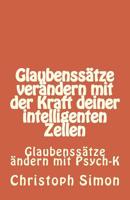 Glaubenssätze verändern mit der Kraft deiner intelligenten Zellen

Glaubenssätze ändern mit Psych-K

Christoph Simon